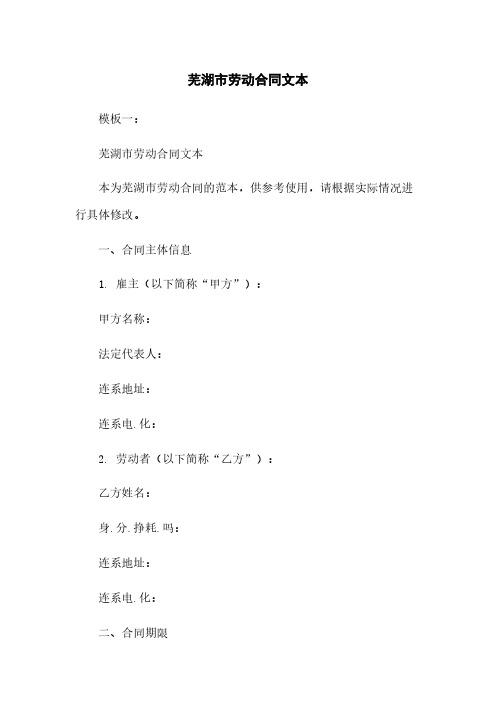 芜湖市劳动合同文本

模板一：

芜湖市劳动合同文本

本为芜湖市劳动合同的范本，供参考使用，请根据实际情况进行具体修改。

一、合同主体信息

1. 雇主（以下简称“甲方”）：

甲方名称：

法定代表人：

连系地址：

连系电.化：

2. 劳动者（以下简称“乙方”）：

乙方姓名：

身.分.挣耗.吗：

连系地址：

连系电.化：

二、合同期限